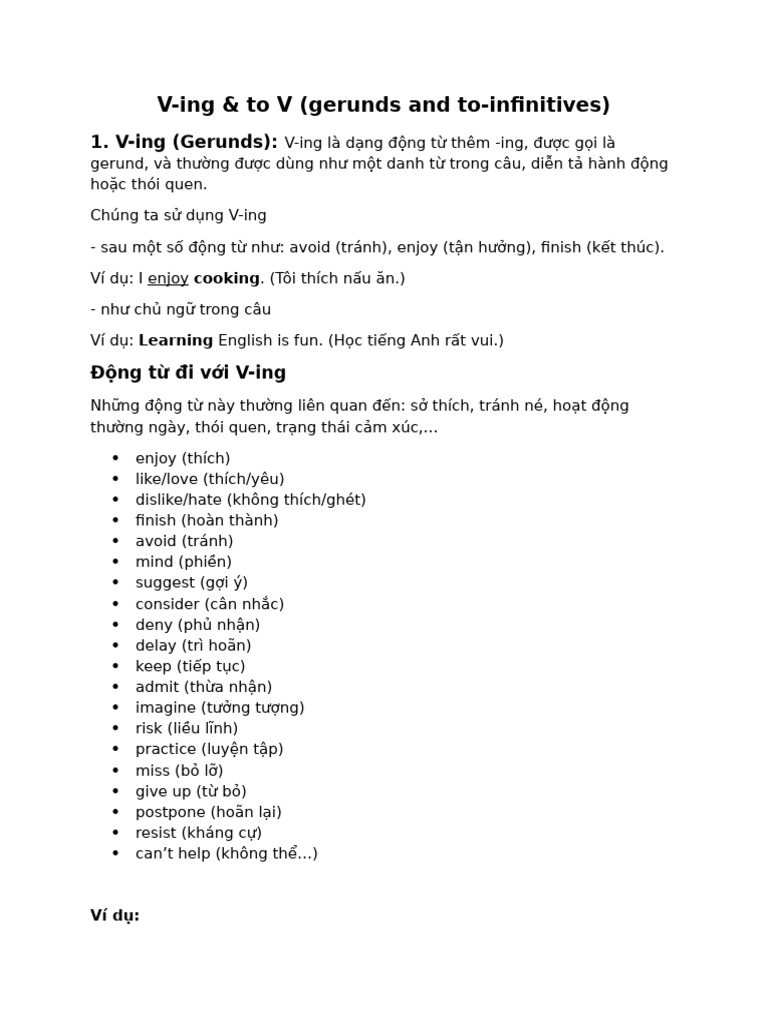 V-ing & to V (gerunds and to-infinitives)

1. V-ing (Gerunds): V-ing là dạng động từ thêm -ing, được gọi là gerund, và thường được dùng như một danh từ trong câu, diễn tả hành động hoặc thói quen.

Chúng ta sử dụng V-ing

- sau một số động từ như: avoid (tránh), enjoy (tận hưởng), finish (kết thúc).

Ví dụ: I enjoy cooking. (Tôi thích nấu ăn.)

- như chủ ngữ trong câu

Ví dụ: Learning English is fun. (Học tiếng Anh rất vui.)

Động từ đi với V-ing

Những động từ này thường liên quan đến: sở thích, tránh né, hoạt động thường ngày, thói quen, trạng thái cảm xúc,...

• enjoy (thích)
• like/love (thích/yêu)
• dislike/hate (không thích/ghét)
• finish (hoàn thành)
• avoid (tránh)
• mind (phiền)
• suggest (gợi ý)
• consider (cân nhắc)
• deny (phủ nhận)
• delay (trì hoãn)
• keep (tiếp tục)
• admit (thừa nhận)
• imagine (tưởng tượng)
• risk (liều lĩnh)
• practice (luyện tập)
• miss (bỏ lỡ)
• give up (từ bỏ)
• postpone (hoãn lại)
• resist (kháng cự)
• can't help (không thể...)

Ví dụ: